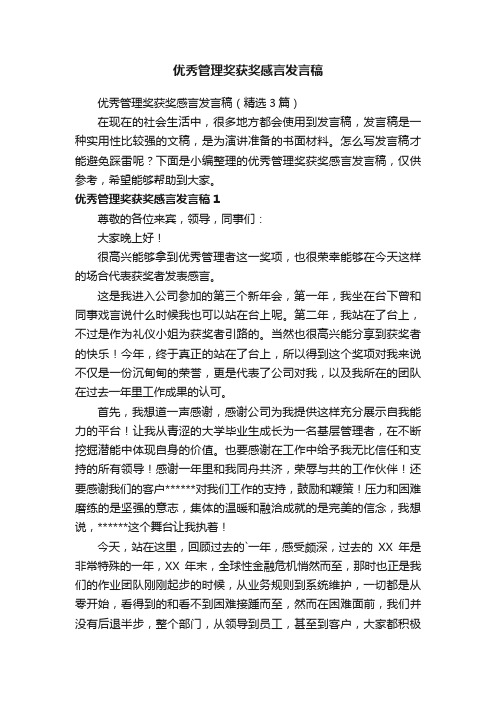 优秀管理奖获奖感言发言稿

优秀管理奖获奖感言发言稿（精选 3 篇）

在现在的社会生活中，很多地方都会使用到发言稿，发言稿是一种实用性比较强的文稿，是为演讲准备的书面材料。怎么写发言稿才能避免踩雷呢？下面是小编整理的优秀管理奖获奖感言发言稿，仅供参考，希望能够帮助到大家。

优秀管理奖获奖感言发言稿 1

尊敬的各位来宾，领导，同事们：

大家晚上好！

很高兴能够拿到优秀管理者这一奖项，也很荣幸能够在今天这样的场合代表获奖者发表感言。

这是我进入公司参加的第三个新年会，第一年，我坐在台下曾和同事戏言说什么时候我也可以站在台上呢。第二年，我站在了台上，不过是作为礼仪小姐为获奖者引路的。当然也很高兴能分享到获奖者的快乐！今年，终于真正的站在了台上，所以得到这个奖项对我来说不仅是一份沉甸甸的荣誉，更是代表了公司对我，以及我所在的团队在过去一年里工作成果的认可。

首先，我想道一声感谢，感谢公司为我提供这样充分展示自我能力的平台！让我从青涩的大学毕业生成长为一名基层管理者，在不断挖掘潜能中体现自身的价值。也要感谢在工作中给予我无比信任和支持的所有领导！感谢一年里和我同舟共济，荣辱与共的工作伙伴！还要感谢我们的客户******对我们工作的支持，鼓励和鞭策！压力和困难磨练的是坚强的意志，集体的温暖和融洽成就的是完美的信念，我想说，******这个舞台让我执着！

今天，站在这里，回顾过去的`一年，感受颇深，过去的 XX 年是非常特殊的一年，XX 年末，全球性金融危机悄然而至，那时也正是我们的作业团队刚刚起步的时候，从业务规则到系统维护，一切都是从零开始，看得到的和看不到困难接踵而至，然而在困难面前，我们并没有后退半步，整个部门，从领导到员工，甚至到客户，大家都积极